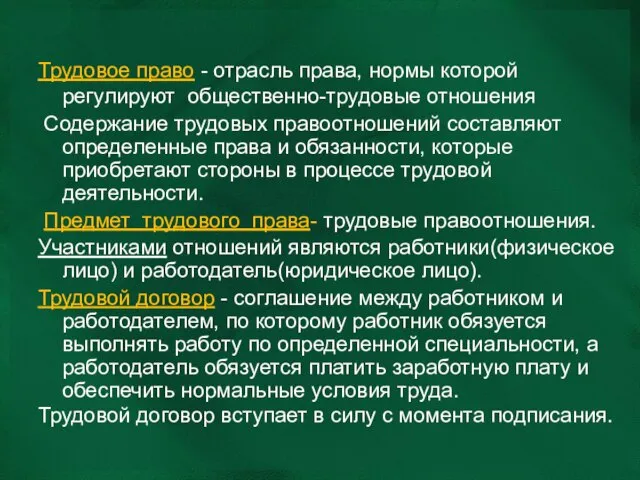 Трудовое право - отрасль права, нормы которой регулируют общественно-трудовые отношения

Содержание трудовых правоотношений составляют определенные права и обязанности, которые приобретают стороны в процессе трудовой деятельности.

Предмет трудового права- трудовые правоотношения.

Участниками отношений являются работники(физическое лицо) и работодатель(юридическое лицо).

Трудовой договор - соглашение между работником и работодателем, по которому работник обязуется выполнять работу по определенной специальности, а работодатель обязуется платить заработную плату и обеспечить нормальные условия труда.

Трудовой договор вступает в силу с момента подписания.